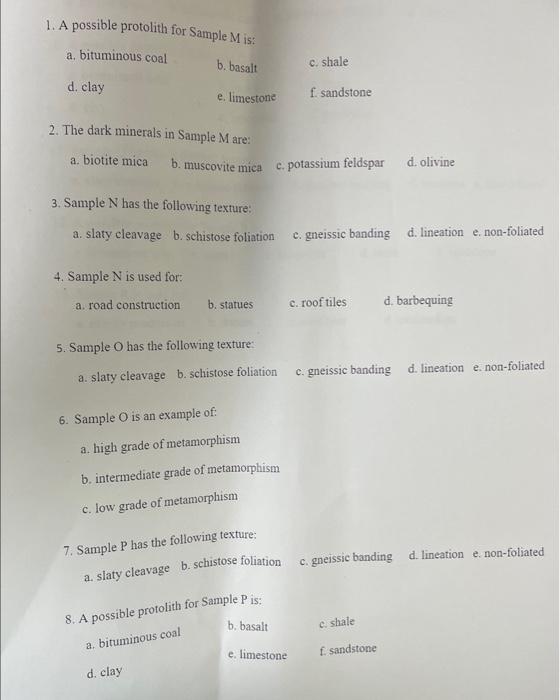 1. A possible protolith for Sample M is:

a. bituminous coal b. basalt c. shale

d. clay e. limestone f. sandstone

2. The dark minerals in Sample M are:

a. biotite mica b. muscovite mica c. potassium feldspar d. olivine

3. Sample N has the following texture:

a. slaty cleavage b. schistose foliation c. gneissic banding d. lineation e. non-foliated

4. Sample N is used for:

a. road construction b. statues c. roof tiles d. barbequing

5. Sample O has the following texture:

a. slaty cleavage b. schistose foliation c. gneissic banding d. lineation e. non-foliated

6. Sample O is an example of:

a. high grade of metamorphism

b. intermediate grade of metamorphism

c. low grade of metamorphism

7. Sample P has the following texture:

a. slaty cleavage b. schistose foliation c. gneissic banding d. lineation e. non-foliated

8. A possible protolith for Sample P is:

a. bituminous coal b. basalt c. shale

d. clay e. limestone f. sandstone